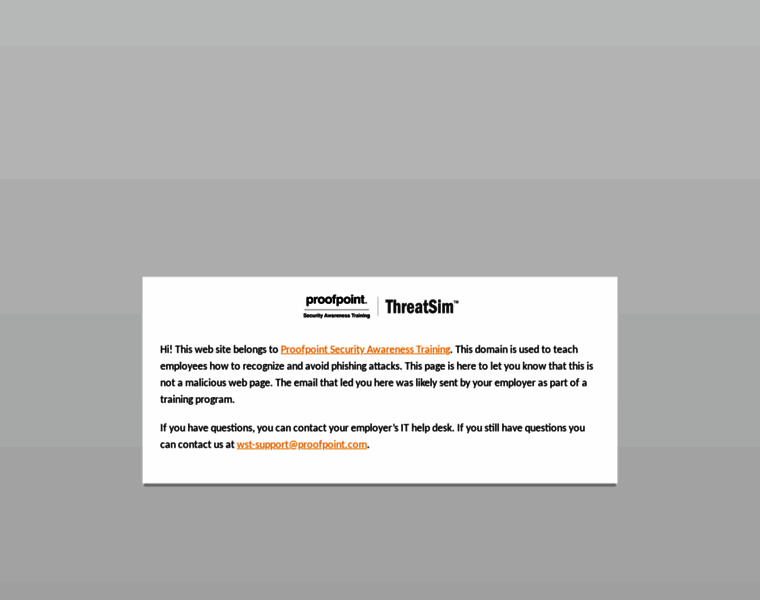 proofpoint.
Security Awareness Training

ThreatSim™

Hi! This web site belongs to Proofpoint Security Awareness Training. This domain is used to teach employees how to recognize and avoid phishing attacks. This page is here to let you know that this is not a malicious web page. The email that led you here was likely sent by your employer as part of a training program.

If you have questions, you can contact your employer's IT help desk. If you still have questions you can contact us at wst-support@proofpoint.com.